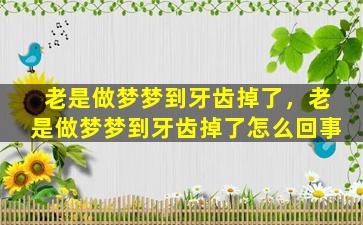 老是做梦梦到牙齿掉了，老是做梦梦到牙齿掉了怎么回事